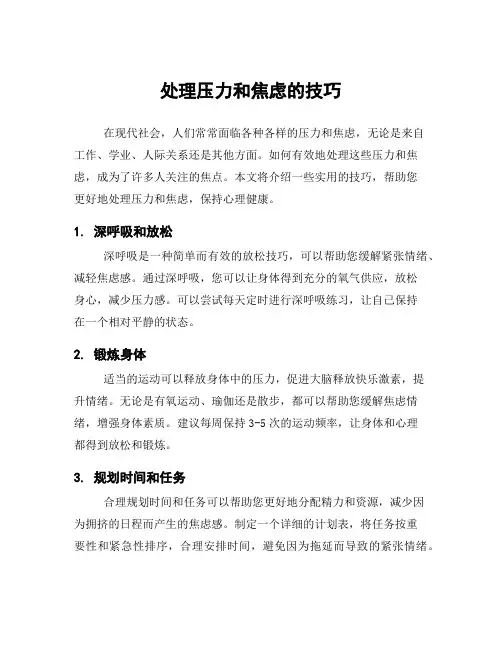 处理压力和焦虑的技巧

在现代社会，人们常常面临各种各样的压力和焦虑，无论是来自工作、学业、人际关系还是其他方面。如何有效地处理这些压力和焦虑，成为了许多人关注的焦点。本文将介绍一些实用的技巧，帮助您更好地处理压力和焦虑，保持心理健康。

1. 深呼吸和放松

深呼吸是一种简单而有效的放松技巧，可以帮助您缓解紧张情绪、减轻焦虑感。通过深呼吸，您可以让身体得到充分的氧气供应，放松身心，减少压力感。可以尝试每天定时进行深呼吸练习，让自己保持在一个相对平静的状态。

2. 锻炼身体

适当的运动可以释放身体中的压力，促进大脑释放快乐激素，提升情绪。无论是有氧运动、瑜伽还是散步，都可以帮助您缓解焦虑情绪，增强身体素质。建议每周保持 3-5 次的运动频率，让身体和心理都得到放松和锻炼。

3. 规划时间和任务

合理规划时间和任务可以帮助您更好地分配精力和资源，减少因为拥挤的日程而产生的焦虑感。制定一个详细的计划表，将任务按重要性和紧急性排序，合理安排时间，避免因为拖延而导致的紧张情绪。